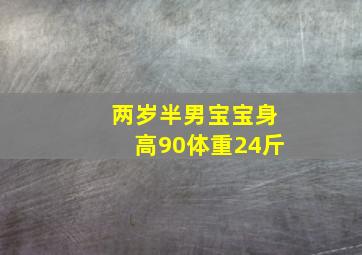 两岁半男宝宝身高90体重24斤